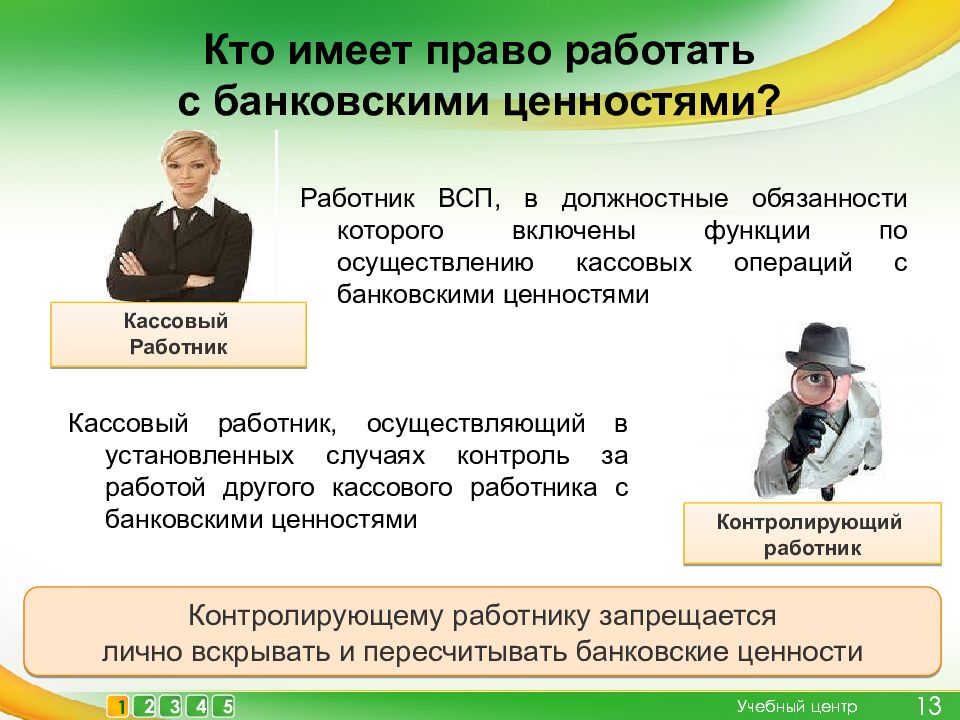 Кто имеет право работать с банковскими ценностями?

Работник ВСП, в должностные обязанности которого включены функции по осуществлению кассовых операций с банковскими ценностями

Кассовый Работник

Кассовый работник, осуществляющий в установленных случаях контроль за работой другого кассового работника с банковскими ценностями

Контролирующий работник

Контролирующему работнику запрещается лично вскрывать и пересчитывать банковские ценности

1 2 3 4 5

Учебный центр 13